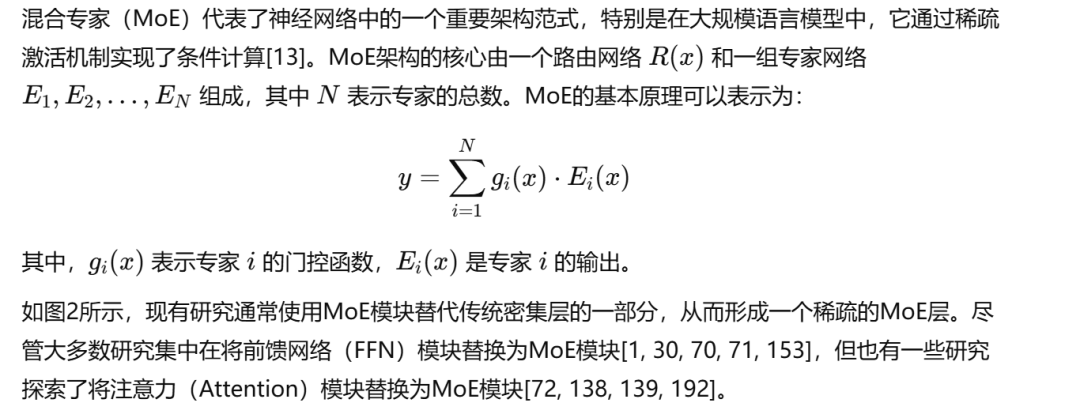 混合专家（MoE）代表了神经网络中的一个重要架构范式，特别是在大规模语言模型中，它通过稀疏激活机制实现了条件计算[13]。MoE架构的核心由一个路由网络 $R(x)$ 和一组专家网络 $E_1, E_2, \ldots, E_N$ 组成，其中 $N$ 表示专家的总数。MoE的基本原理可以表示为：

$$y = \sum_{i=1}^{N} g_i(x) \cdot E_i(x)$$

其中，$g_i(x)$ 表示专家 $i$ 的门控函数，$E_i(x)$ 是专家 $i$ 的输出。

如图2所示，现有研究通常使用MoE模块替代传统密集层的一部分，从而形成一个稀疏的MoE层。尽管大多数研究集中在将前馈网络（FFN）模块替换为MoE模块[1, 30, 70, 71, 153]，但也有一些研究探索了将注意力（Attention）模块替换为MoE模块[72, 138, 139, 192]。